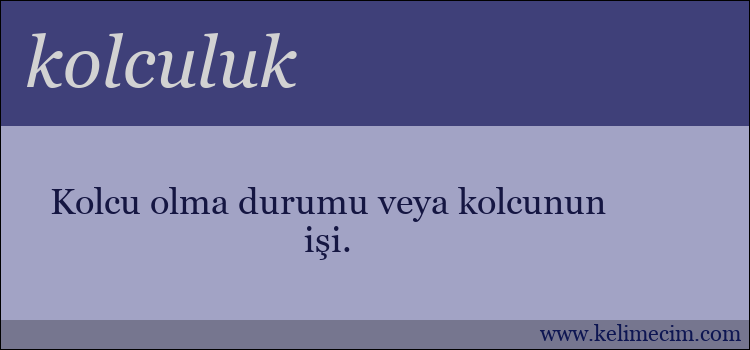 kolculuk

Kolcu olma durumu veya kolcunun işi.

www.kelimecim.com